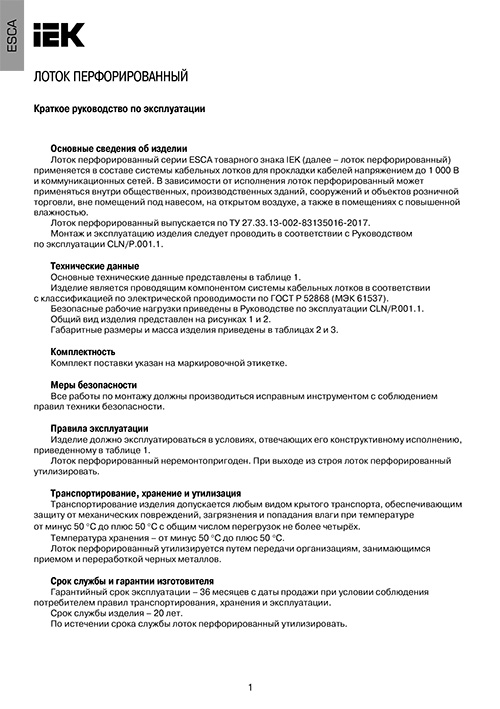 ESCA

IEK

ЛОТОК ПЕРФОРИРОВАННЫЙ

Краткое руководство по эксплуатации

Основные сведения об изделии
Лоток перфорированный серии ESCA товарного знака IEK (далее – лоток перфорированный) применяется в составе системы кабельных лотков для прокладки кабелей напряжением до 1 000 В и коммуникационных сетей. В зависимости от исполнения лоток перфорированный может применяться внутри общественных, производственных зданий, сооружений и объектов розничной торговли, вне помещений под навесом, на открытом воздухе, а также в помещениях с повышенной влажностью.
Лоток перфорированный выпускается по ТУ 27.33.13-002-83135016-2017.
Монтаж и эксплуатацию изделия следует проводить в соответствии с Руководством по эксплуатации CLN/P.001.1.

Технические данные
Основные технические данные представлены в таблице 1.
Изделие является проводящим компонентом системы кабельных лотков в соответствии с классификацией по электрической проводимости по ГОСТ Р 52868 (МЭК 61537).
Безопасные рабочие нагрузки приведены в Руководстве по эксплуатации CLN/P.001.1.
Общий вид изделия представлен на рисунках 1 и 2.
Габаритные размеры и масса изделия приведены в таблицах 2 и 3.

Комплектность
Комплект поставки указан на маркировочной этикетке.

Меры безопасности
Все работы по монтажу должны производиться исправным инструментом с соблюдением правил техники безопасности.

Правила эксплуатации
Изделие должно эксплуатироваться в условиях, отвечающих его конструктивному исполнению, приведенному в таблице 1.
Лоток перфорированный неремонтопригоден. При выходе из строя лоток перфорированный утилизировать.

Транспортирование, хранение и утилизация
Транспортирование изделия допускается любым видом крытого транспорта, обеспечивающим защиту от механических повреждений, загрязнения и попадания влаги при температуре от минус 50 °С до плюс 50 °С с общим числом перегрузок не более четырёх.
Температура хранения – от минус 50 °С до плюс 50 °С.
Лоток перфорированный утилизируется путем передачи организациям, занимающимся приемом и переработкой черных металлов.

Срок службы и гарантии изготовителя
Гарантийный срок эксплуатации – 36 месяцев с даты продажи при условии соблюдения потребителем правил транспортирования, хранения и эксплуатации.
Срок службы изделия – 20 лет.
По истечении срока службы лоток перфорированный утилизировать.

1